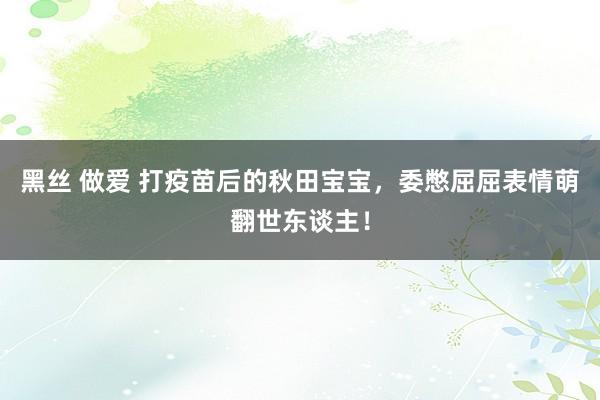 黑丝 做爱 打疫苗后的秋田宝宝，委憋屈屈表情萌翻世东谈主！